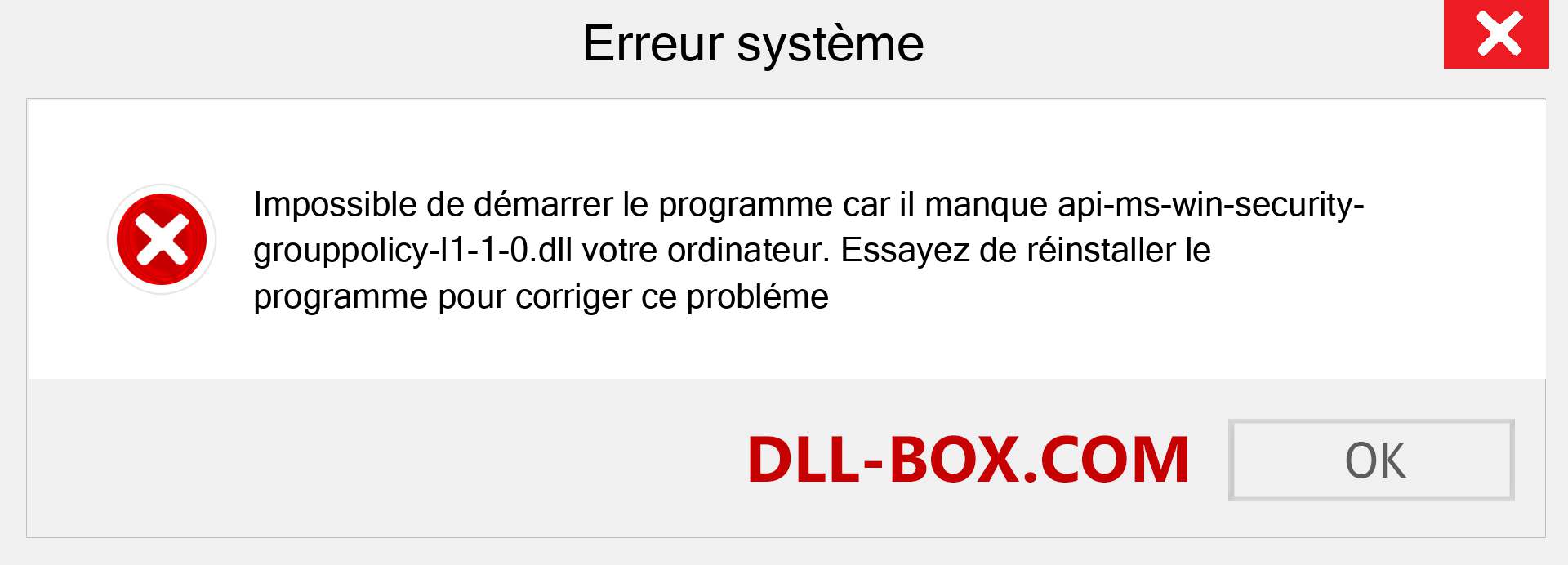 Erreur système

Impossible de démarrer le programme car il manque api-ms-win-security-grouppolicy-l1-1-0.dll votre ordinateur. Essayez de réinstaller le programme pour corriger ce probléme

DLL-BOX.COM

OK